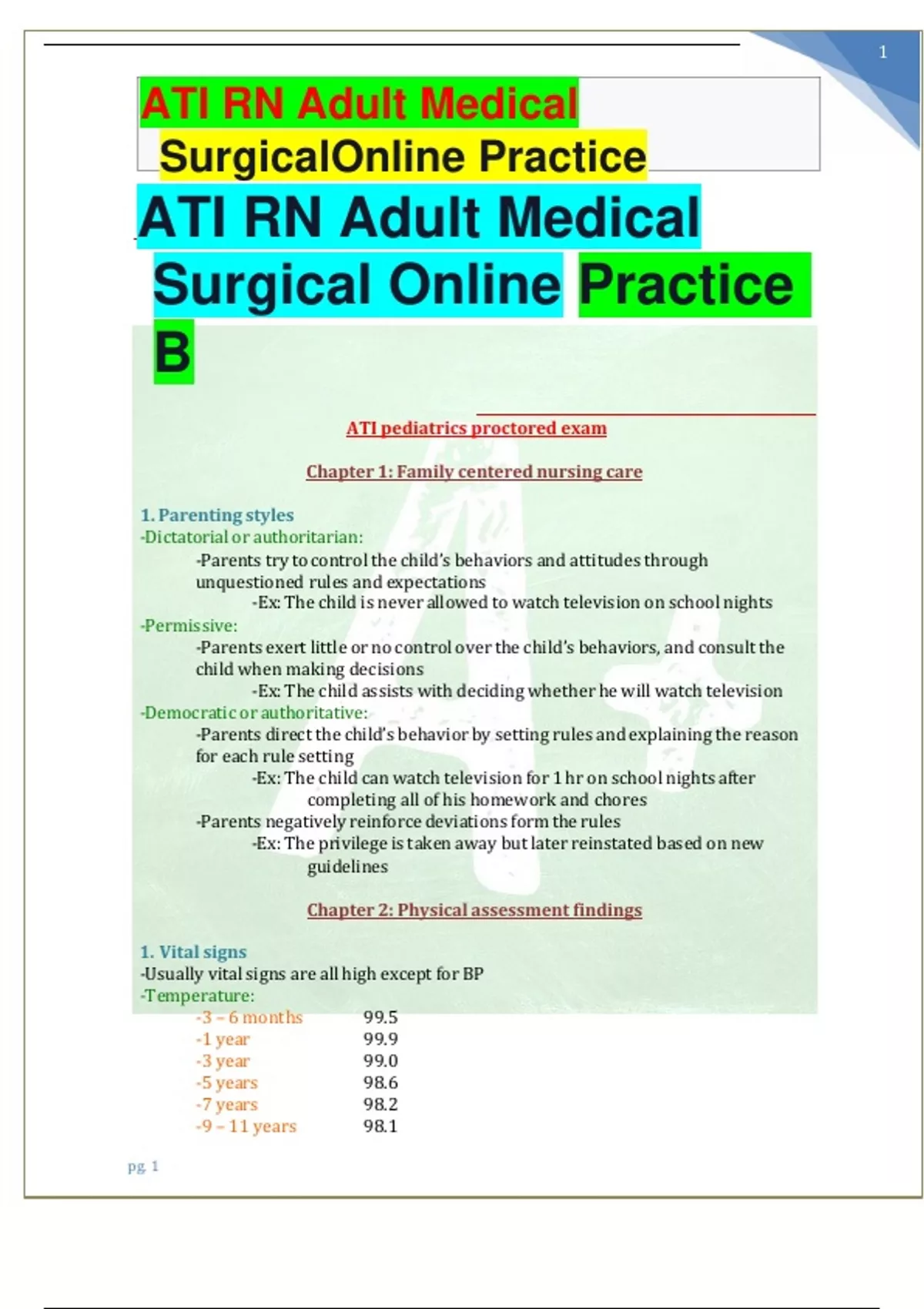 1

ATI RN Adult Medical SurgicalOnline Practice

ATI RN Adult Medical Surgical Online Practice B

ATI pediatrics proctored exam

Chapter 1: Family centered nursing care

1. Parenting styles
-Dictatorial or authoritarian:
-Parents try to control the child's behaviors and attitudes through unquestioned rules and expectations
-Ex: The child is never allowed to watch television on school nights
-Permissive:
-Parents exert little or no control over the child's behaviors, and consult the child when making decisions
-Ex: The child assists with deciding whether he will watch television
-Democratic or authoritative:
-Parents direct the child's behavior by setting rules and explaining the reason for each rule setting
-Ex: The child can watch television for 1 hr on school nights after completing all of his homework and chores
-Parents negatively reinforce deviations form the rules
-Ex: The privilege is taken away but later reinstated based on new guidelines

Chapter 2: Physical assessment findings

1. Vital signs
-Usually vital signs are all high except for BP
-Temperature:
-3 – 6 months 99.5
-1 year 99.9
-3 year 99.0
-5 years 98.6
-7 years 98.2
-9 – 11 years 98.1

pg. 1